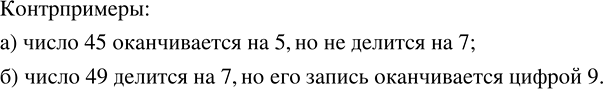 Контрпримеры:

а) число 45 оканчивается на 5, но не делится на 7;

б) число 49 делится на 7, но его запись оканчивается цифрой 9.